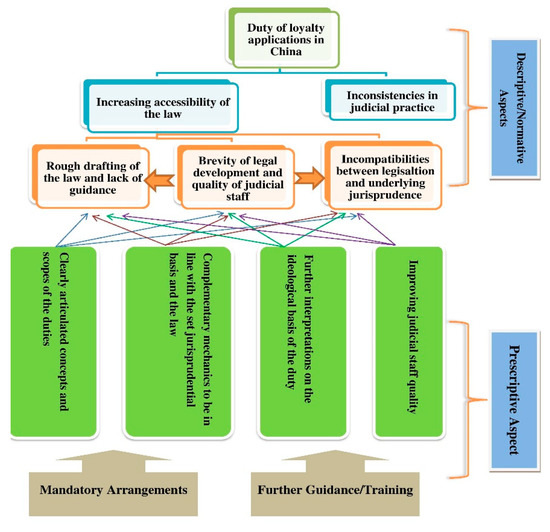 Duty of loyalty applications in China

Increasing accessibility of the law

Inconsistencies in judicial practice

Descriptive/Normative Aspects

Rough drafting of the law and lack of guidance

Brevity of legal development and quality of judicial staff

Incompatibilities between legisaltion and underlying jurisprudence

Clearly articulated concepts and scopes of the duties

Complementary mechanics to be in line with the set jurisprudential basis and the law

Further interpretations on the ideological basis of the duty

Improving judicial staff quality

Prescriptive Aspect

Mandatory Arrangements

Further Guidance/Training